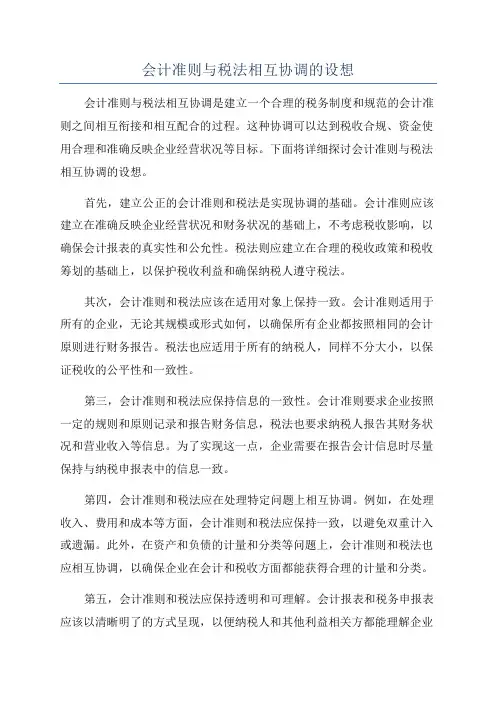 会计准则与税法相互协调的设想

会计准则与税法相互协调是建立一个合理的税务制度和规范的会计准则之间相互衔接和相互配合的过程。这种协调可以达到税收合规、资金使用合理和准确反映企业经营状况等目标。下面将详细探讨会计准则与税法相互协调的设想。

首先，建立公正的会计准则和税法是实现协调的基础。会计准则应该建立在准确反映企业经营状况和财务状况的基础上，不考虑税收影响，以确保会计报表的真实性和公允性。税法则应建立在合理的税收政策和税收筹划的基础上，以保护税收利益和确保纳税人遵守税法。

其次，会计准则和税法应该在适用对象上保持一致。会计准则适用于所有的企业，无论其规模或形式如何，以确保所有企业都按照相同的会计原则进行财务报告。税法也应适用于所有的纳税人，同样不分大小，以保证税收的公平性和一致性。

第三，会计准则和税法应保持信息的一致性。会计准则要求企业按照一定的规则和原则记录和报告财务信息，税法也要求纳税人报告其财务状况和营业收入等信息。为了实现这一点，企业需要在报告会计信息时尽量保持与纳税申报表中的信息一致。

第四，会计准则和税法应在处理特定问题上相互协调。例如，在处理收入、费用和成本等方面，会计准则和税法应保持一致，以避免双重计入或遗漏。此外，在资产和负债的计量和分类等问题上，会计准则和税法也应相互协调，以确保企业在会计和税收方面都能获得合理的计量和分类。

第五，会计准则和税法应保持透明和可理解。会计报表和税务申报表应该以清晰明了的方式呈现，以便纳税人和其他利益相关方都能理解企业